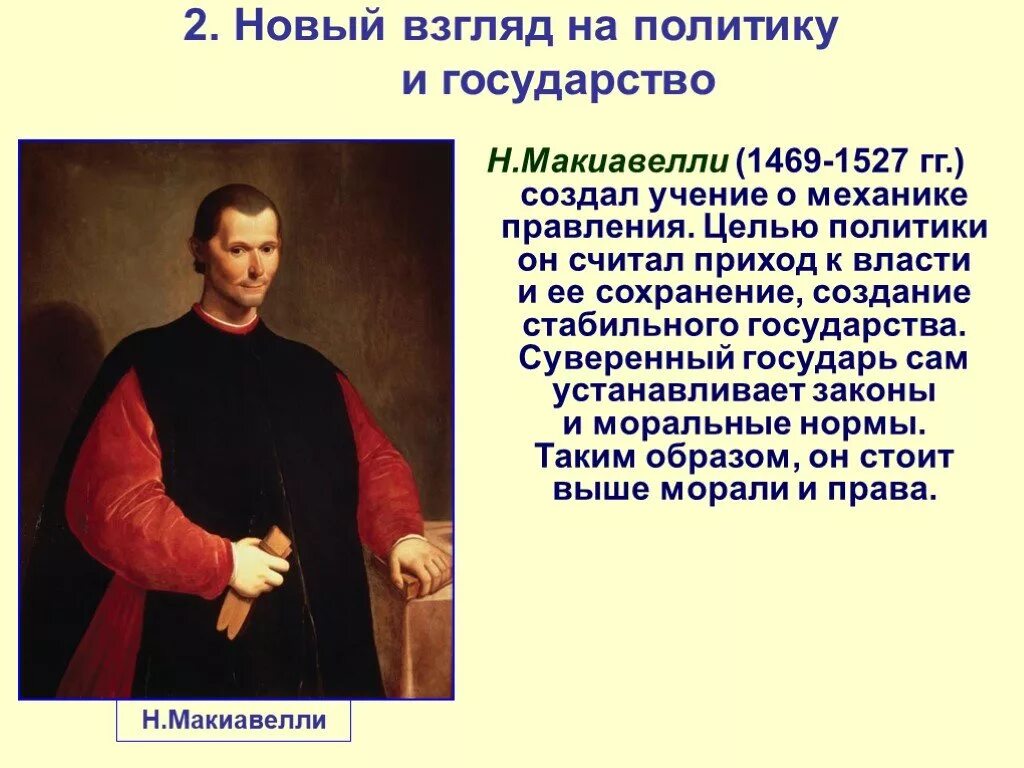 2. Новый взгляд на политику и государство

Н.Макиавелли (1469-1527 гг.) создал учение о механике правления. Целью политики он считал приход к власти и ее сохранение, создание стабильного государства. Суверенный государь сам устанавливает законы и моральные нормы. Таким образом, он стоит выше морали и права.

Н.Макиавелли